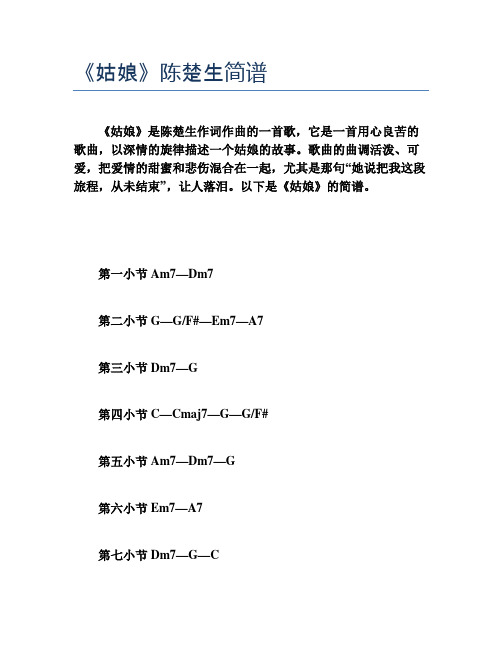 《姑娘》陈楚生简谱

《姑娘》是陈楚生作词作曲的一首歌，它是一首用心良苦的歌曲，以深情的旋律描述一个姑娘的故事。歌曲的曲调活泼、可爱，把爱情的甜蜜和悲伤混合在一起，尤其是那句“她说把我这段旅程，从未结束”，让人落泪。以下是《姑娘》的简谱。

第一小节 Am7—Dm7

第二小节 G—G/F#—Em7—A7

第三小节 Dm7—G

第四小节 C—Cmaj7—G—G/F#

第五小节 Am7—Dm7—G

第六小节 Em7—A7

第七小节 Dm7—G—C